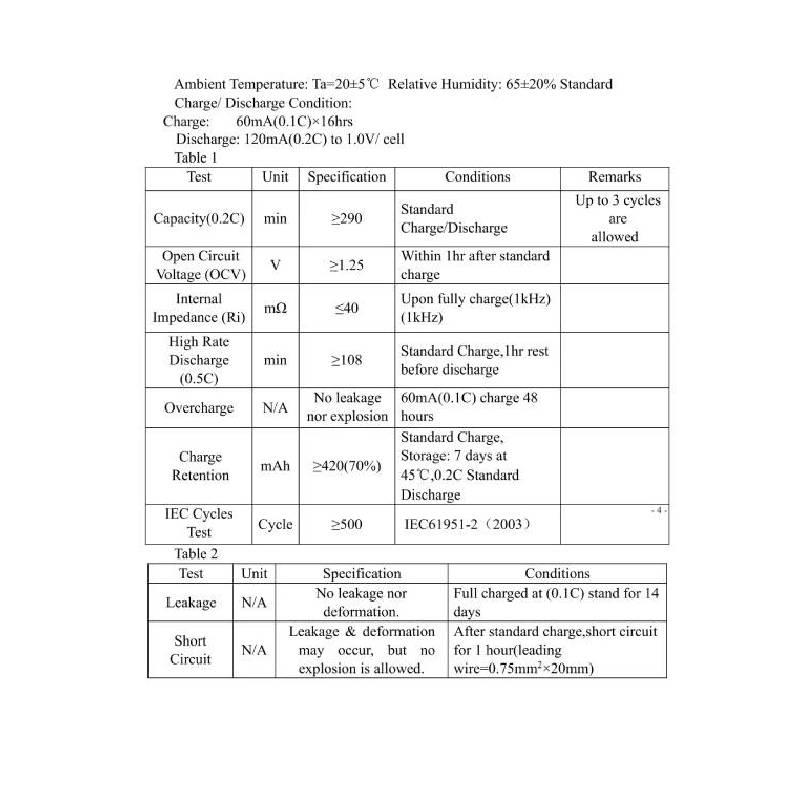 Ambient Temperature: Ta=20±5℃ Relative Humidity: 65±20% Standard Charge/ Discharge Condition:
Charge: 60mA(0.1C)×16hrs
Discharge: 120mA(0.2C) to 1.0V/ cell
Table 1

| Test | Unit | Specification | Conditions | Remarks |
|---|---|---|---|---|
| Capacity(0.2C) | min | ≥290 | Standard Charge/Discharge | Up to 3 cycles are allowed |
| Open Circuit Voltage (OCV) | V | ≥1.25 | Within 1hr after standard charge | |
| Internal Impedance (Ri) | mΩ | ≤40 | Upon fully charge(1kHz) (1kHz) | |
| High Rate Discharge (0.5C) | min | ≥108 | Standard Charge,1hr rest before discharge | |
| Overcharge | N/A | No leakage nor explosion | 60mA(0.1C) charge 48 hours | |
| Charge Retention | mAh | ≥420(70%) | Standard Charge, Storage: 7 days at 45℃,0.2C Standard Discharge | |
| IEC Cycles Test | Cycle | ≥500 | IEC61951-2（2003） | - 4 - |

Table 2

| Test | Unit | Specification | Conditions |
|---|---|---|---|
| Leakage | N/A | No leakage nor deformation. | Full charged at (0.1C) stand for 14 days |
| Short Circuit | N/A | Leakage & deformation may occur, but no explosion is allowed. | After standard charge,short circuit for 1 hour(leading wire=0.75mm$^2$×20mm) |